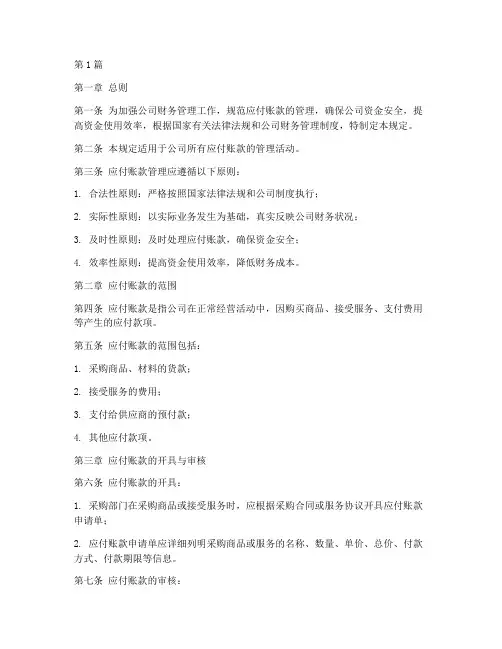 第1篇

第一章 总则

第一条 为加强公司财务管理工作，规范应付账款的管理，确保公司资金安全，提高资金使用效率，根据国家有关法律法规和公司财务管理制度，特制定本规定。

第二条 本规定适用于公司所有应付账款的管理活动。

第三条 应付账款管理应遵循以下原则：

1. 合法性原则：严格按照国家法律法规和公司制度执行；

2. 实际性原则：以实际业务发生为基础，真实反映公司财务状况；

3. 及时性原则：及时处理应付账款，确保资金安全；

4. 效率性原则：提高资金使用效率，降低财务成本。

第二章 应付账款的范围

第四条 应付账款是指公司在正常经营活动中，因购买商品、接受服务、支付费用等产生的应付款项。

第五条 应付账款的范围包括：

1. 采购商品、材料的货款；

2. 接受服务的费用；

3. 支付给供应商的预付款；

4. 其他应付款项。

第三章 应付账款的开具与审核

第六条 应付账款的开具：

1. 采购部门在采购商品或接受服务时，应根据采购合同或服务协议开具应付账款申请单；

2. 应付账款申请单应详细列明采购商品或服务的名称、数量、单价、总价、付款方式、付款期限等信息。

第七条 应付账款的审核：